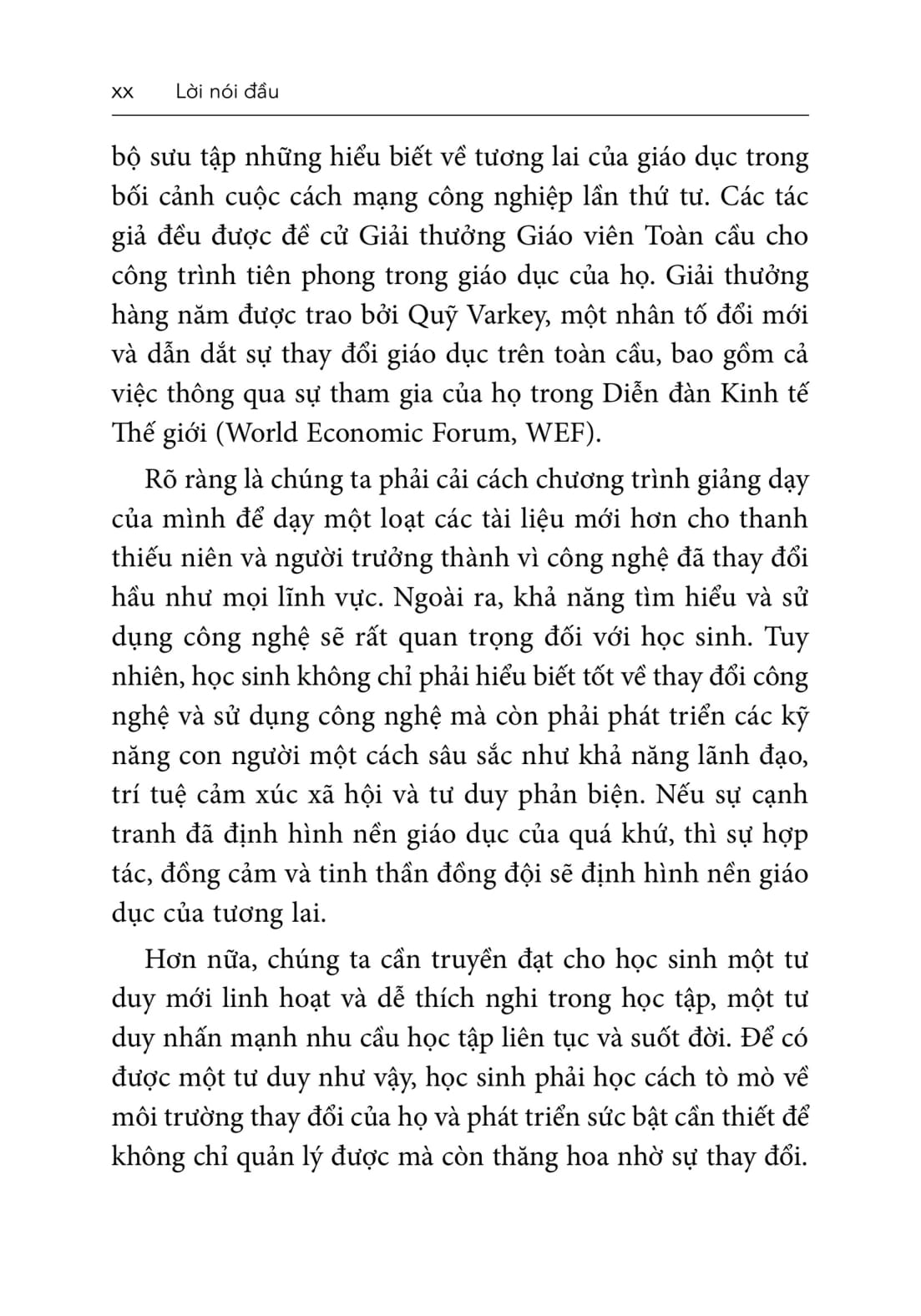 xx Lời nói đầu

bộ sưu tập những hiểu biết về tương lai của giáo dục trong bối cảnh cuộc cách mạng công nghiệp lần thứ tư. Các tác giả đều được đề cử Giải thưởng Giáo viên Toàn cầu cho công trình tiên phong trong giáo dục của họ. Giải thưởng hàng năm được trao bởi Quỹ Varkey, một nhân tố đổi mới và dẫn dắt sự thay đổi giáo dục trên toàn cầu, bao gồm cả việc thông qua sự tham gia của họ trong Diễn đàn Kinh tế Thế giới (World Economic Forum, WEF).

Rõ ràng là chúng ta phải cải cách chương trình giảng dạy của mình để dạy một loạt các tài liệu mới hơn cho thanh thiếu niên và người trưởng thành vì công nghệ đã thay đổi hầu như mọi lĩnh vực. Ngoài ra, khả năng tìm hiểu và sử dụng công nghệ sẽ rất quan trọng đối với học sinh. Tuy nhiên, học sinh không chỉ phải hiểu biết tốt về thay đổi công nghệ và sử dụng công nghệ mà còn phải phát triển các kỹ năng con người một cách sâu sắc như khả năng lãnh đạo, trí tuệ cảm xúc xã hội và tư duy phản biện. Nếu sự cạnh tranh đã định hình nền giáo dục của quá khứ, thì sự hợp tác, đồng cảm và tinh thần đồng đội sẽ định hình nền giáo dục của tương lai.

Hơn nữa, chúng ta cần truyền đạt cho học sinh một tư duy mới linh hoạt và dễ thích nghi trong học tập, một tư duy nhấn mạnh nhu cầu học tập liên tục và suốt đời. Để có được một tư duy như vậy, học sinh phải học cách tò mò về môi trường thay đổi của họ và phát triển sức bật cần thiết để không chỉ quản lý được mà còn thăng hoa nhờ sự thay đổi.